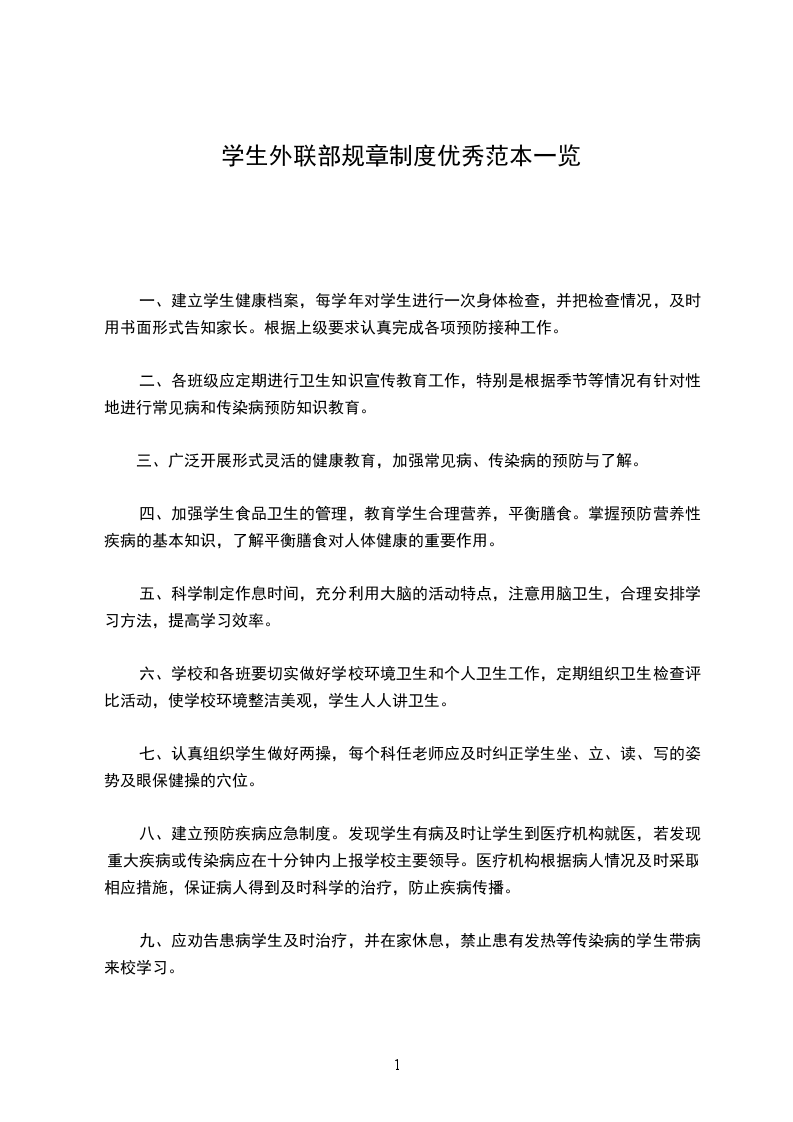 学生外联部规章制度优秀范本一览

一、建立学生健康档案，每学年对学生进行一次身体检查，并把检查情况，及时用书面形式告知家长。根据上级要求认真完成各项预防接种工作。

二、各班级应定期进行卫生知识宣传教育工作，特别是根据季节等情况有针对性地进行常见病和传染病预防知识教育。

三、广泛开展形式灵活的健康教育，加强常见病、传染病的预防与了解。

四、加强学生食品卫生的管理，教育学生合理营养，平衡膳食。掌握预防营养性疾病的基本知识，了解平衡膳食对人体健康的重要作用。

五、科学制定作息时间，充分利用大脑的活动特点，注意用脑卫生，合理安排学习方法，提高学习效率。

六、学校和各班要切实做好学校环境卫生和个人卫生工作，定期组织卫生检查评比活动，使学校环境整洁美观，学生人人讲卫生。

七、认真组织学生做好两操，每个科任老师应及时纠正学生坐、立、读、写的姿势及眼保健操的穴位。

八、建立预防疾病应急制度。发现学生有病及时让学生到医疗机构就医，若发现重大疾病或传染病应在十分钟内上报学校主要领导。医疗机构根据病人情况及时采取相应措施，保证病人得到及时科学的治疗，防止疾病传播。

九、应劝告患病学生及时治疗，并在家休息，禁止患有发热等传染病的学生带病来校学习。

1